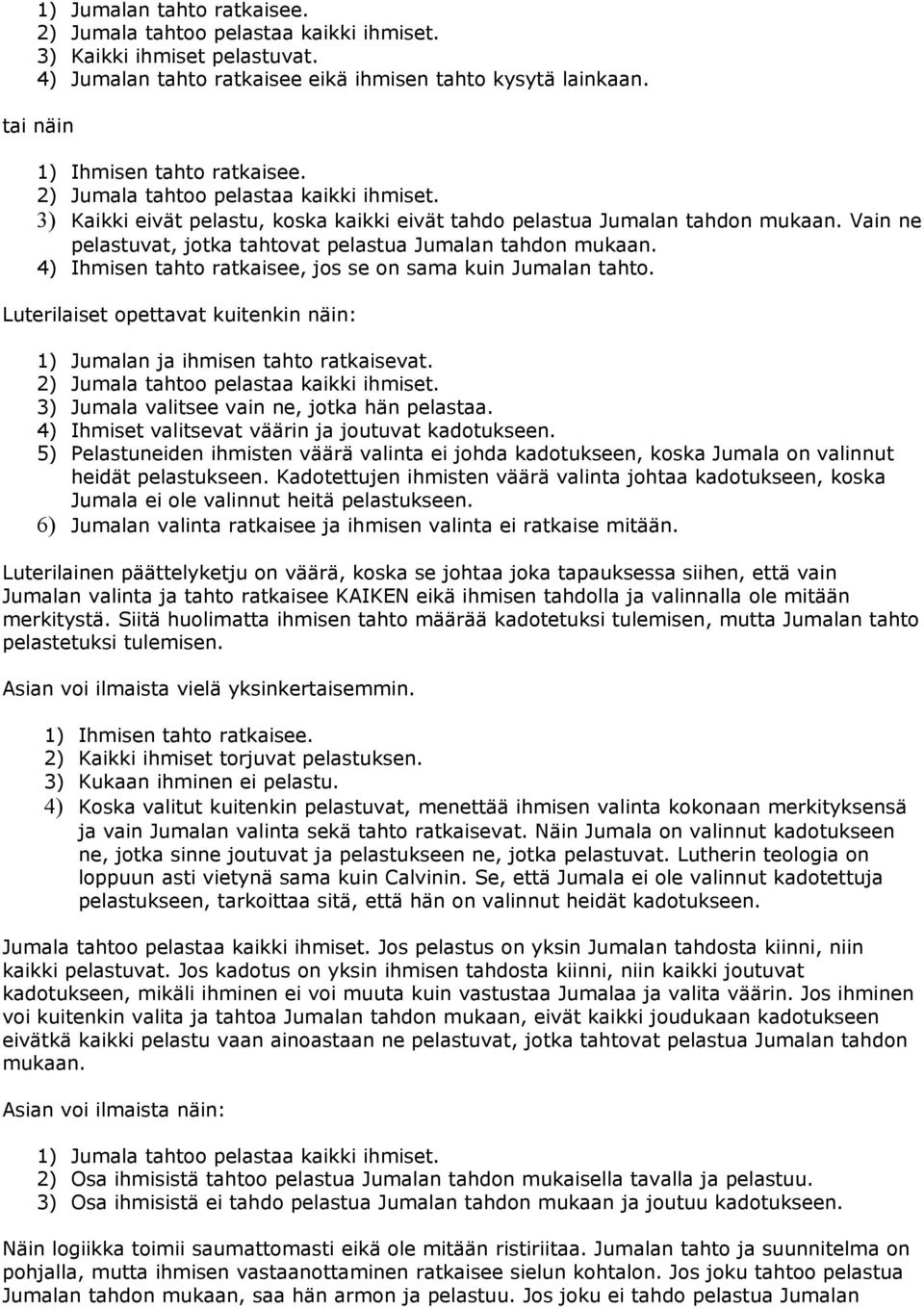 1) Jumalan tahto ratkaisee.
2) Jumala tahtoo pelastaa kaikki ihmiset.
3) Kaikki ihmiset pelastuvat.
4) Jumalan tahto ratkaisee eikä ihmisen tahto kysytä lainkaan.

tai näin

1) Ihmisen tahto ratkaisee.
2) Jumala tahtoo pelastaa kaikki ihmiset.
3) Kaikki eivät pelastu, koska kaikki eivät tahdo pelastua Jumalan tahdon mukaan. Vain ne pelastuvat, jotka tahtovat pelastua Jumalan tahdon mukaan.
4) Ihmisen tahto ratkaisee, jos se on sama kuin Jumalan tahto.

Luterilaiset opettavat kuitenkin näin:

1) Jumalan ja ihmisen tahto ratkaisevat.
2) Jumala tahtoo pelastaa kaikki ihmiset.
3) Jumala valitsee vain ne, jotka hän pelastaa.
4) Ihmiset valitsevat väärin ja joutuvat kadotukseen.
5) Pelastuneiden ihmisten väärä valinta ei johda kadotukseen, koska Jumala on valinnut heidät pelastukseen. Kadotettujen ihmisten väärä valinta johtaa kadotukseen, koska Jumala ei ole valinnut heitä pelastukseen.
6) Jumalan valinta ratkaisee ja ihmisen valinta ei ratkaise mitään.

Luterilainen päättelyketju on väärä, koska se johtaa joka tapauksessa siihen, että vain Jumalan valinta ja tahto ratkaisee KAIKEN eikä ihmisen tahdolla ja valinnalla ole mitään merkitystä. Siitä huolimatta ihmisen tahto määrää kadotetuksi tulemisen, mutta Jumalan tahto pelastetuksi tulemisen.

Asian voi ilmaista vielä yksinkertaisemmin.

1) Ihmisen tahto ratkaisee.
2) Kaikki ihmiset torjuvat pelastuksen.
3) Kukaan ihminen ei pelastu.
4) Koska valitut kuitenkin pelastuvat, menettää ihmisen valinta kokonaan merkityksensä ja vain Jumalan valinta sekä tahto ratkaisevat. Näin Jumala on valinnut kadotukseen ne, jotka sinne joutuvat ja pelastukseen ne, jotka pelastuvat. Lutherin teologia on loppuun asti vietynä sama kuin Calvinin. Se, että Jumala ei ole valinnut kadotettuja pelastukseen, tarkoittaa sitä, että hän on valinnut heidät kadotukseen.

Jumala tahtoo pelastaa kaikki ihmiset. Jos pelastus on yksin Jumalan tahdosta kiinni, niin kaikki pelastuvat. Jos kadotus on yksin ihmisen tahdosta kiinni, niin kaikki joutuvat kadotukseen, mikäli ihminen ei voi muuta kuin vastustaa Jumalaa ja valita väärin. Jos ihminen voi kuitenkin valita ja tahtoa Jumalan tahdon mukaan, eivät kaikki joudukaan kadotukseen eivätkä kaikki pelastu vaan ainoastaan ne pelastuvat, jotka tahtovat pelastua Jumalan tahdon mukaan.

Asian voi ilmaista näin:

1) Jumala tahtoo pelastaa kaikki ihmiset.
2) Osa ihmisistä tahtoo pelastua Jumalan tahdon mukaisella tavalla ja pelastuu.
3) Osa ihmisistä ei tahdo pelastua Jumalan tahdon mukaan ja joutuu kadotukseen.

Näin logiikka toimii saumattomasti eikä ole mitään ristiriitaa. Jumalan tahto ja suunnitelma on pohjalla, mutta ihmisen vastaanottaminen ratkaisee sielun kohtalon. Jos joku tahtoo pelastua Jumalan tahdon mukaan, saa hän armon ja pelastuu. Jos joku ei tahdo pelastua Jumalan